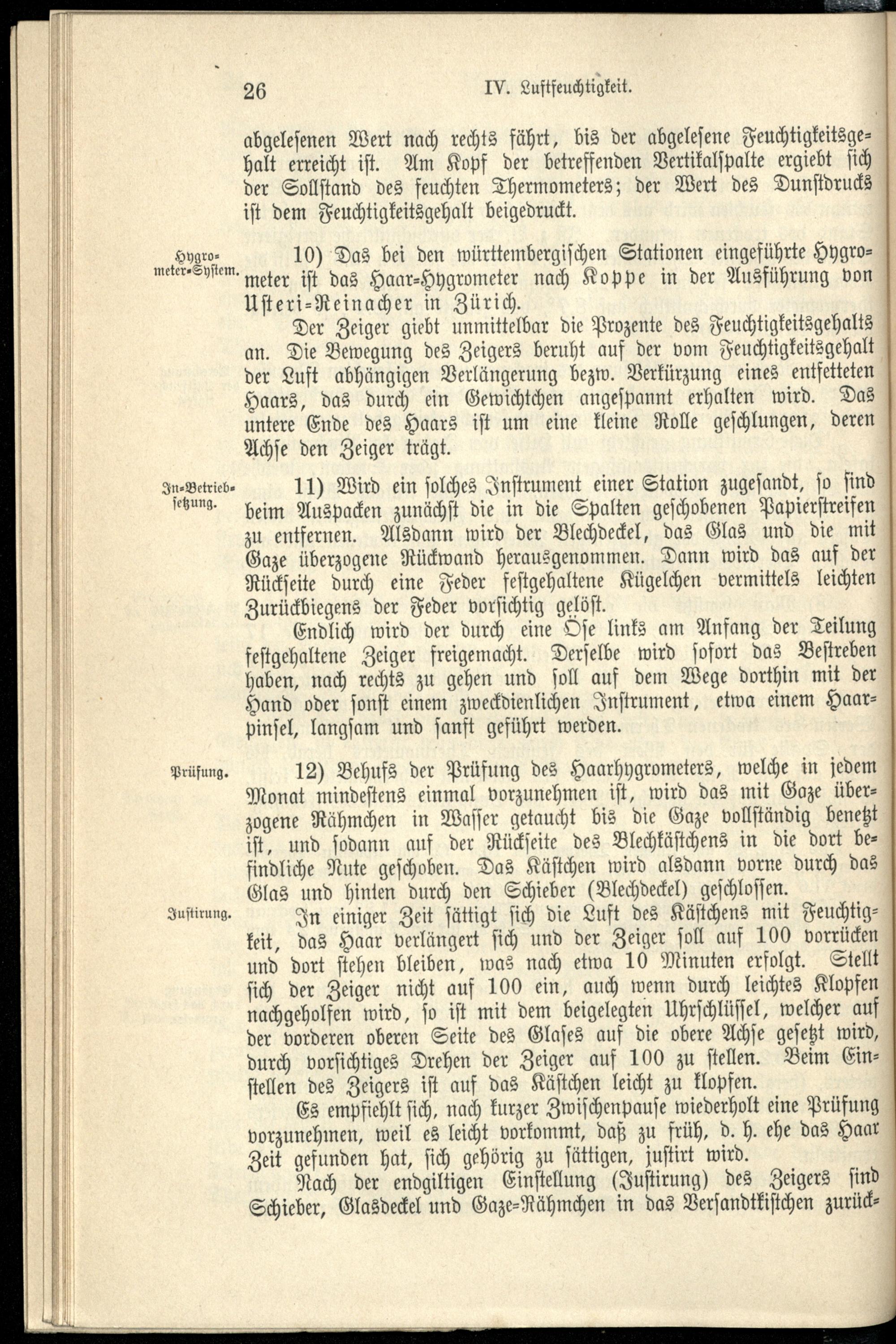 26 IV. Luftfeuchtigkeit.

abgelesenen Wert nach rechts fährt, bis der abgelesene Feuchtigkeitsgehalt erreicht ist. Am Kopf der betreffenden Vertikalspalte ergiebt sich der Sollstand des feuchten Thermometers; der Wert des Dunstdrucks ist dem Feuchtigkeitsgehalt beigedruckt.

Hygrometer-System.

10) Das bei den württembergischen Stationen eingeführte Hygrometer ist das Haar-Hygrometer nach Koppe in der Ausführung von Usteri-Reinacher in Zürich.

Der Zeiger giebt unmittelbar die Prozente des Feuchtigkeitsgehalts an. Die Bewegung des Zeigers beruht auf der vom Feuchtigkeitsgehalt der Luft abhängigen Verlängerung bezw. Verkürzung eines entfetteten Haars, das durch ein Gewichtchen angespannt erhalten wird. Das untere Ende des Haars ist um eine kleine Rolle geschlungen, deren Achse den Zeiger trägt.

In-Betriebsetzung.

11) Wird ein solches Instrument einer Station zugesandt, so sind beim Auspacken zunächst die in die Spalten geschobenen Papierstreifen zu entfernen. Alsdann wird der Blechdeckel, das Glas und die mit Gaze überzogene Rückwand herausgenommen. Dann wird das auf der Rückseite durch eine Feder festgehaltene Kügelchen vermittels leichten Zurückbiegens der Feder vorsichtig gelöst.

Endlich wird der durch eine Öse links am Anfang der Teilung festgehaltene Zeiger freigemacht. Derselbe wird sofort das Bestreben haben, nach rechts zu gehen und soll auf dem Wege dorthin mit der Hand oder sonst einem zweckdienlichen Instrument, etwa einem Haarpinsel, langsam und sanft geführt werden.

Prüfung.

12) Behufs der Prüfung des Haarhygrometers, welche in jedem Monat mindestens einmal vorzunehmen ist, wird das mit Gaze überzogene Rähmchen in Wasser getaucht bis die Gaze vollständig benetzt ist, und sodann auf der Rückseite des Blechkästchens in die dort befindliche Nute geschoben. Das Kästchen wird alsdann vorne durch das Glas und hinten durch den Schieber (Blechdeckel) geschlossen.

Justirung.

In einiger Zeit sättigt sich die Luft des Kästchens mit Feuchtigkeit, das Haar verlängert sich und der Zeiger soll auf 100 vorrücken und dort stehen bleiben, was nach etwa 10 Minuten erfolgt. Stellt sich der Zeiger nicht auf 100 ein, auch wenn durch leichtes Klopfen nachgeholfen wird, so ist mit dem beigelegten Uhrschlüssel, welcher auf der vorderen oberen Seite des Glases auf die obere Achse gesetzt wird, durch vorsichtiges Drehen der Zeiger auf 100 zu stellen. Beim Einstellen des Zeigers ist auf das Kästchen leicht zu klopfen.

Es empfiehlt sich, nach kurzer Zwischenpause wiederholt eine Prüfung vorzunehmen, weil es leicht vorkommt, daß zu früh, d. h. ehe das Haar Zeit gefunden hat, sich gehörig zu sättigen, justirt wird.

Nach der endgiltigen Einstellung (Justirung) des Zeigers sind Schieber, Glasdeckel und Gaze-Rähmchen in das Versandtkistchen zurück-